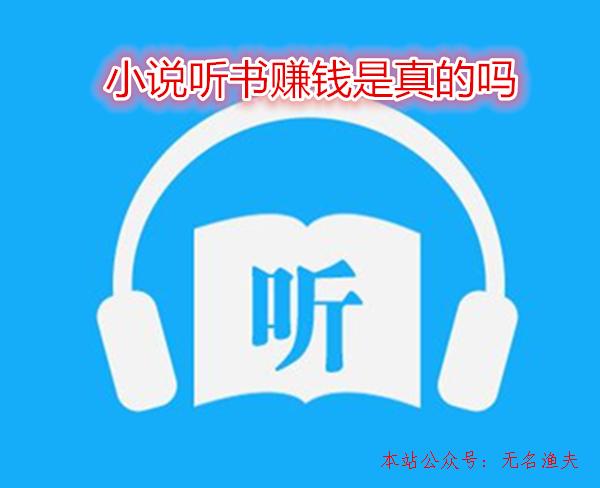 小说听书赚钱是真的吗

听

本站公众号：无名渔夫